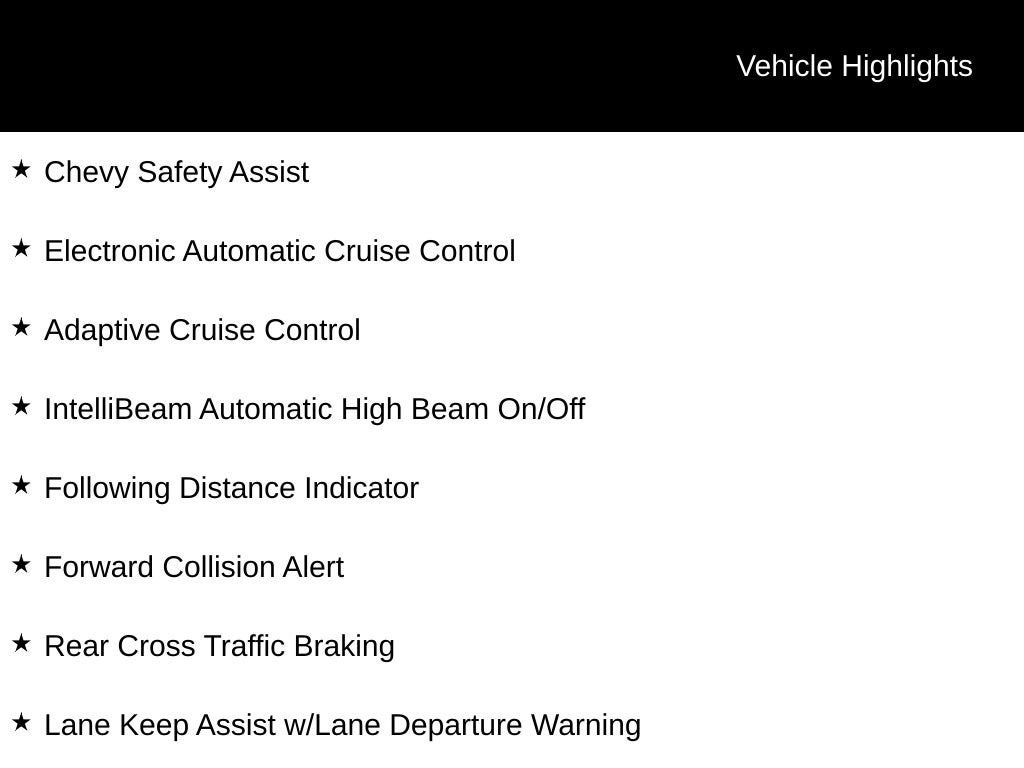 Vehicle Highlights

★ Chevy Safety Assist

★ Electronic Automatic Cruise Control

★ Adaptive Cruise Control

★ IntelliBeam Automatic High Beam On/Off

★ Following Distance Indicator

★ Forward Collision Alert

★ Rear Cross Traffic Braking

★ Lane Keep Assist w/Lane Departure Warning